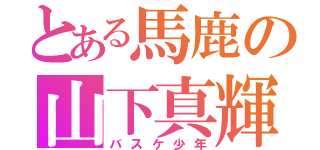 とある馬鹿の
山下真輝
バスケ少年